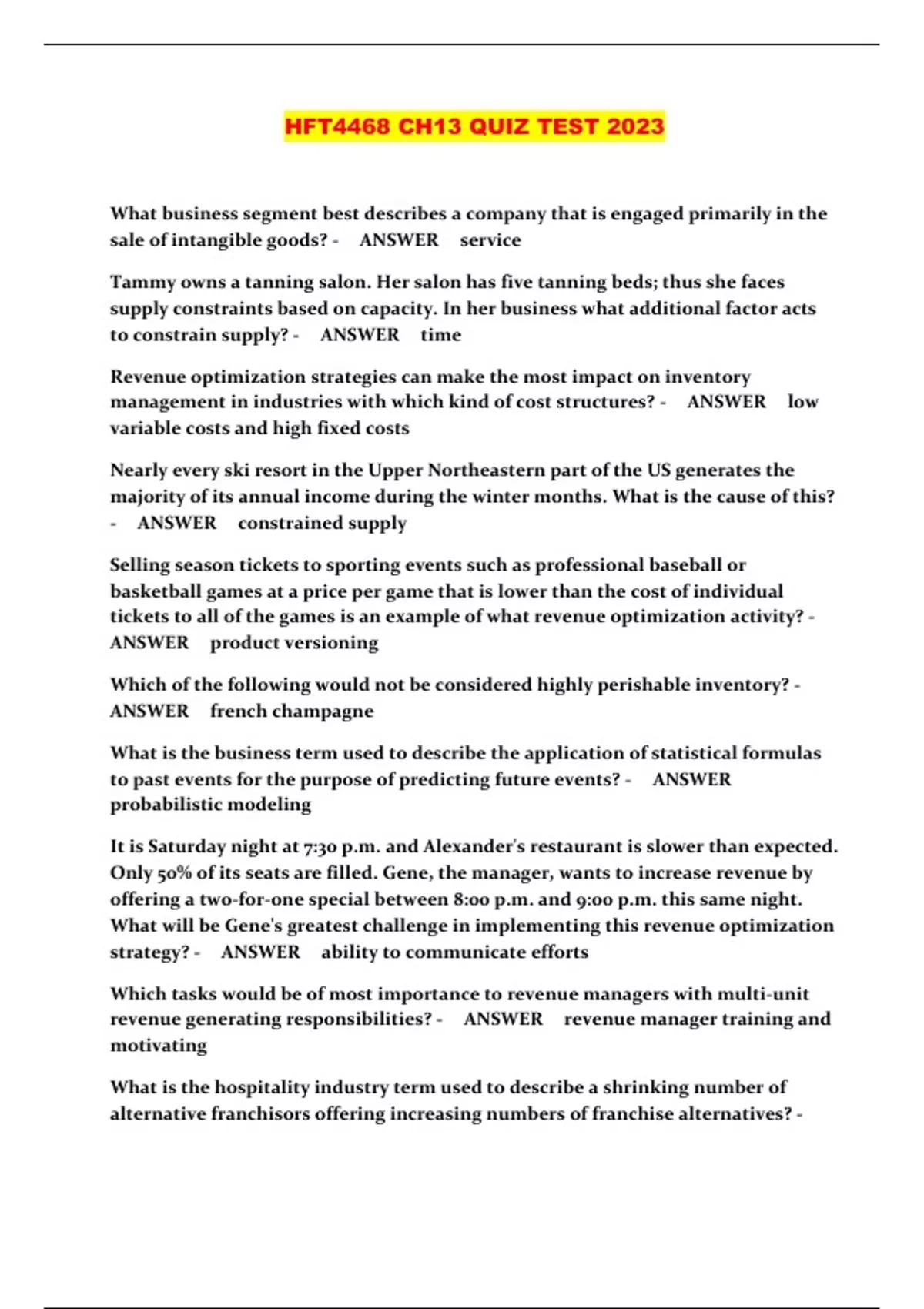 HFT4468 CH13 QUIZ TEST 2023

What business segment best describes a company that is engaged primarily in the sale of intangible goods? - ANSWER service

Tammy owns a tanning salon. Her salon has five tanning beds; thus she faces supply constraints based on capacity. In her business what additional factor acts to constrain supply? - ANSWER time

Revenue optimization strategies can make the most impact on inventory management in industries with which kind of cost structures? - ANSWER low variable costs and high fixed costs

Nearly every ski resort in the Upper Northeastern part of the US generates the majority of its annual income during the winter months. What is the cause of this? - ANSWER constrained supply

Selling season tickets to sporting events such as professional baseball or basketball games at a price per game that is lower than the cost of individual tickets to all of the games is an example of what revenue optimization activity? - ANSWER product versioning

Which of the following would not be considered highly perishable inventory? - ANSWER french champagne

What is the business term used to describe the application of statistical formulas to past events for the purpose of predicting future events? - ANSWER probabilistic modeling

It is Saturday night at 7:30 p.m. and Alexander's restaurant is slower than expected. Only 50% of its seats are filled. Gene, the manager, wants to increase revenue by offering a two-for-one special between 8:00 p.m. and 9:00 p.m. this same night. What will be Gene's greatest challenge in implementing this revenue optimization strategy? - ANSWER ability to communicate efforts

Which tasks would be of most importance to revenue managers with multi-unit revenue generating responsibilities? - ANSWER revenue manager training and motivating

What is the hospitality industry term used to describe a shrinking number of alternative franchisors offering increasing numbers of franchise alternatives? -